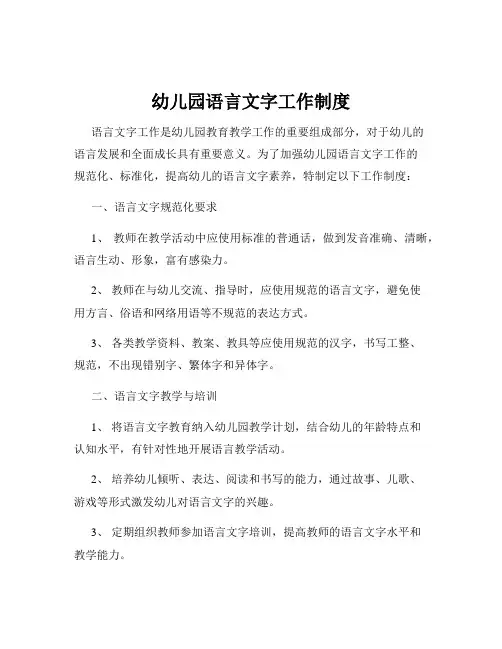 幼儿园语言文字工作制度

语言文字工作是幼儿园教育教学工作的重要组成部分，对于幼儿的语言发展和全面成长具有重要意义。为了加强幼儿园语言文字工作的规范化、标准化，提高幼儿的语言文字素养，特制定以下工作制度：

一、语言文字规范化要求

1、 教师在教学活动中应使用标准的普通话，做到发音准确、清晰，语言生动、形象，富有感染力。

2、 教师在与幼儿交流、指导时，应使用规范的语言文字，避免使用方言、俗语和网络用语等不规范的表达方式。

3、 各类教学资料、教案、教具等应使用规范的汉字，书写工整、规范，不出现错别字、繁体字和异体字。

二、语言文字教学与培训

1、 将语言文字教育纳入幼儿园教学计划，结合幼儿的年龄特点和认知水平，有针对性地开展语言教学活动。

2、 培养幼儿倾听、表达、阅读和书写的能力，通过故事、儿歌、游戏等形式激发幼儿对语言文字的兴趣。

3、 定期组织教师参加语言文字培训，提高教师的语言文字水平和教学能力。